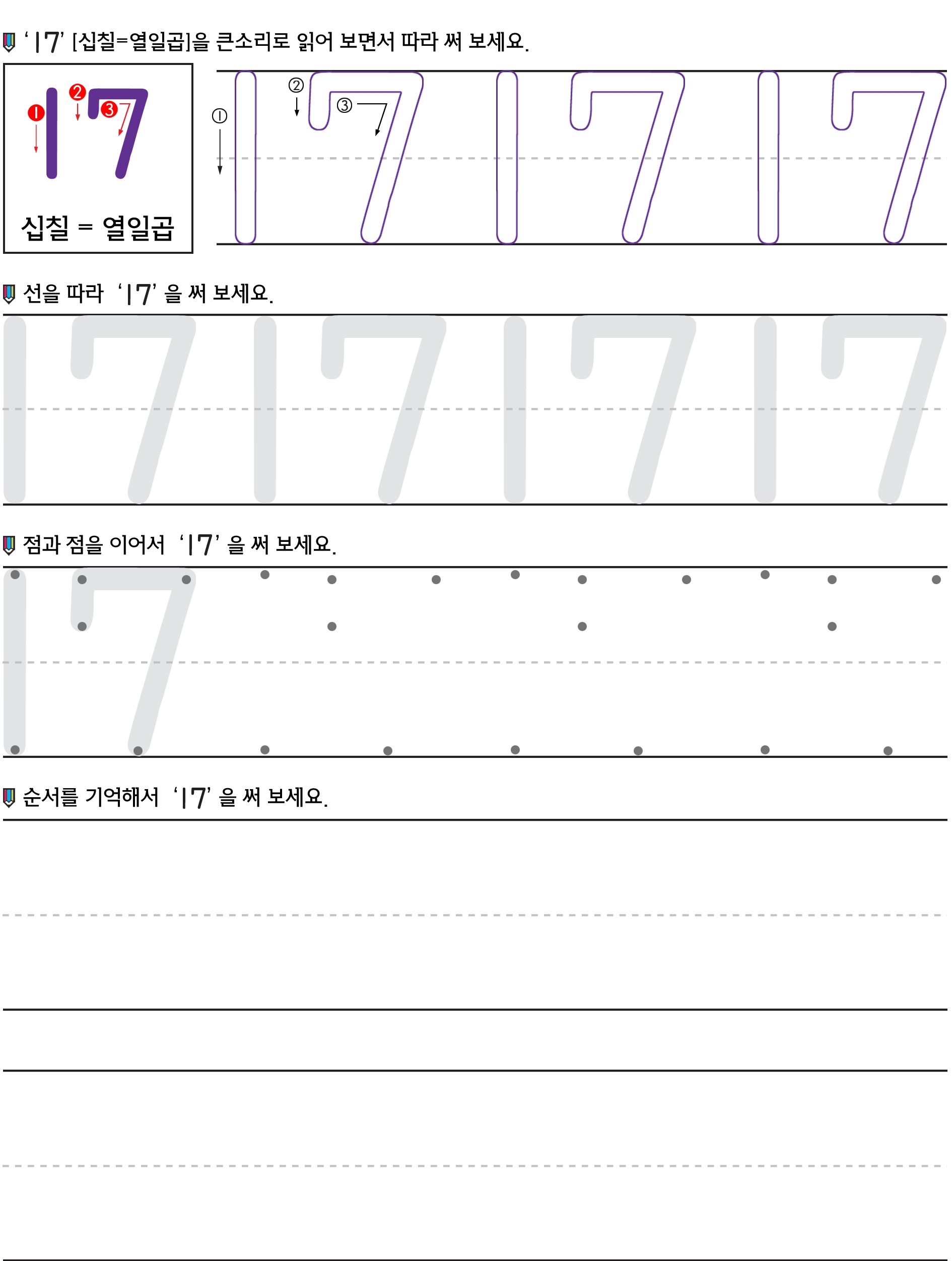 '17' [십칠=열일곱]을 큰소리로 읽어 보면서 따라 써 보세요.

❶ ❷ ❸ 17

십칠 = 열일곱

① ② ③ 17 17 17

선을 따라 '17' 을 써 보세요.

17 17 17 17

점과 점을 이어서 '17' 을 써 보세요.

17

순서를 기억해서 '17' 을 써 보세요.